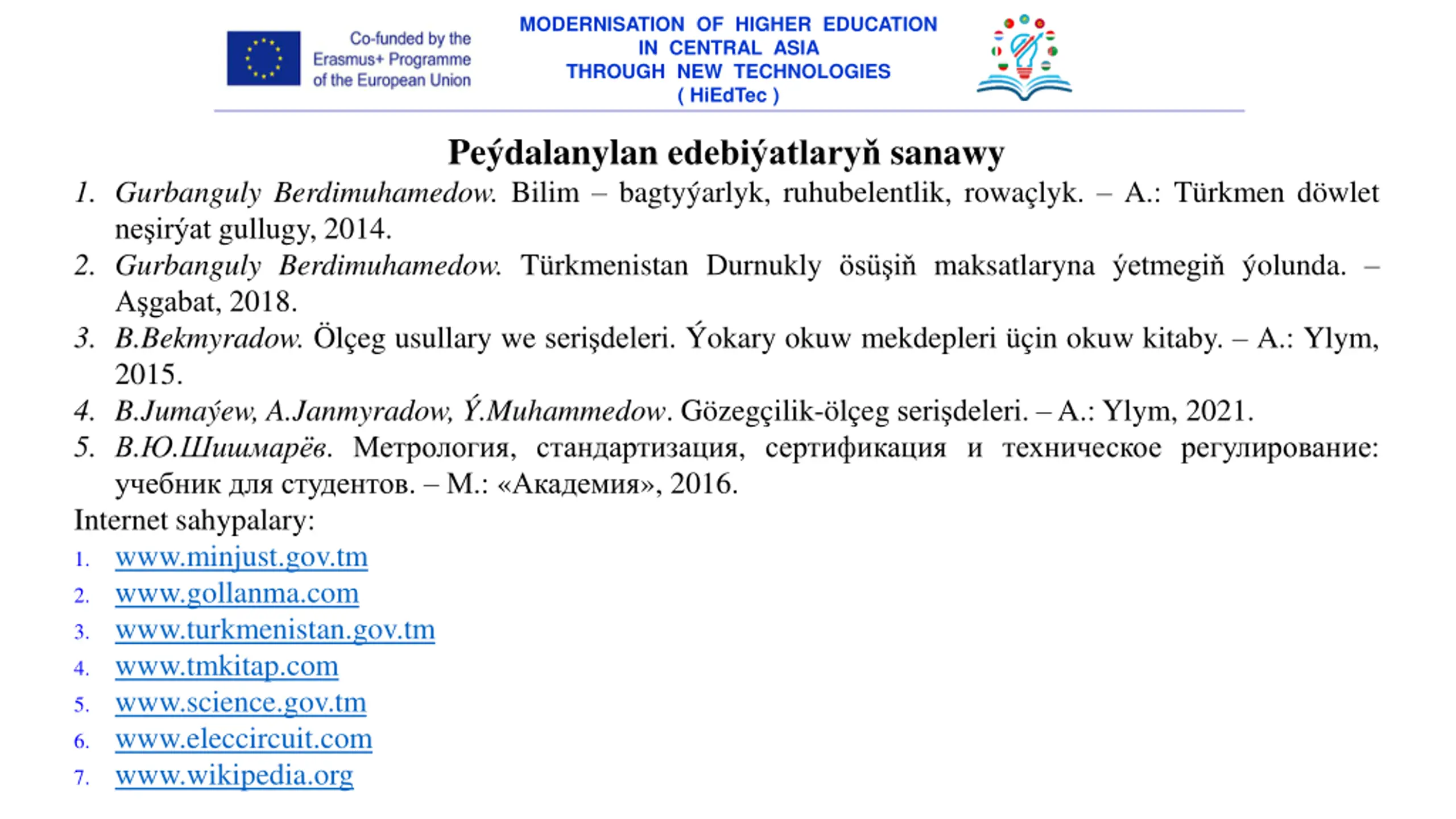 Co-funded by the Erasmus+ Programme of the European Union

MODERNISATION OF HIGHER EDUCATION IN CENTRAL ASIA THROUGH NEW TECHNOLOGIES ( HiEdTec )

Peýdalanylan edebiýatlaryň sanawy

1. Gurbanguly Berdimuhamedow. Bilim – bagtyýarlyk, ruhubelentlik, rowaçlyk. – A.: Türkmen döwlet neşirýat gullugy, 2014.
2. Gurbanguly Berdimuhamedow. Türkmenistan Durnukly ösüşiň maksatlaryna ýetmegiň ýolunda. – Aşgabat, 2018.
3. B.Bekmyradow. Ölçeg usullary we serişdeleri. Ýokary okuw mekdepleri üçin okuw kitaby. – A.: Ylym, 2015.
4. B.Jumaýew, A.Janmyradow, Ý.Muhammedow. Gözegçilik-ölçeg serişdeleri. – A.: Ylym, 2021.
5. В.Ю.Шишмарёв. Метрология, стандартизация, сертификация и техническое регулирование: учебник для студентов. – М.: «Академия», 2016.

Internet sahypalary:
1. www.minjust.gov.tm
2. www.gollanma.com
3. www.turkmenistan.gov.tm
4. www.tmkitap.com
5. www.science.gov.tm
6. www.eleccircuit.com
7. www.wikipedia.org